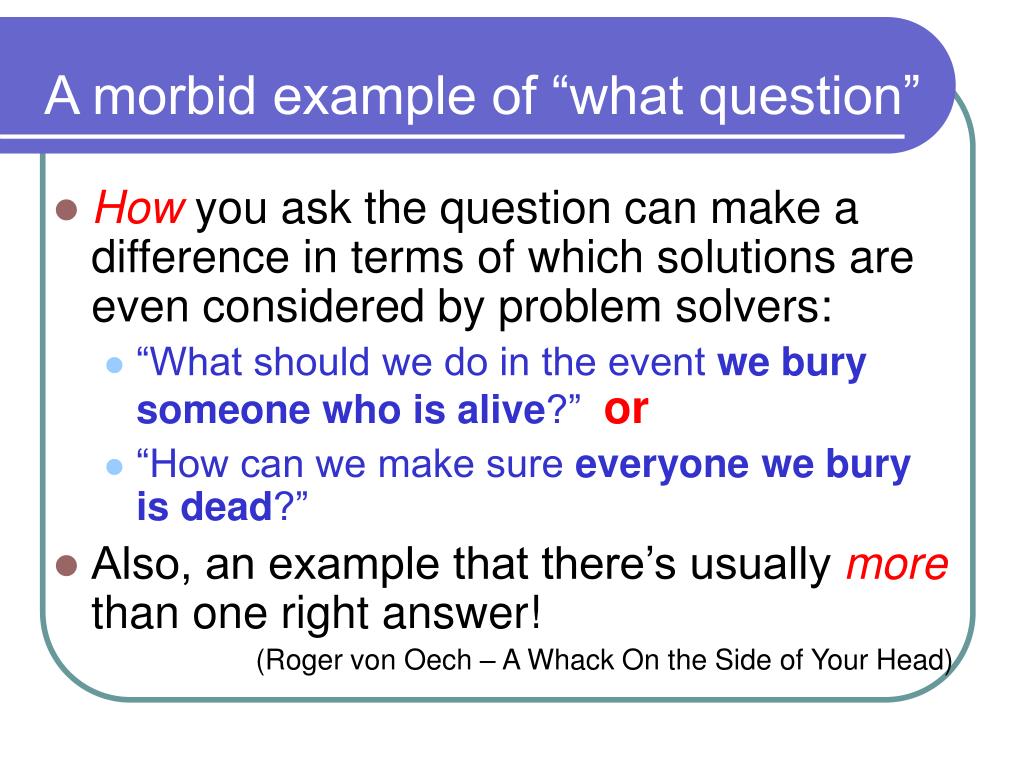 A morbid example of “what question”

How you ask the question can make a difference in terms of which solutions are even considered by problem solvers:

“What should we do in the event we bury someone who is alive?” or

“How can we make sure everyone we bury is dead?”

Also, an example that there’s usually more than one right answer!

(Roger von Oech – A Whack On the Side of Your Head)